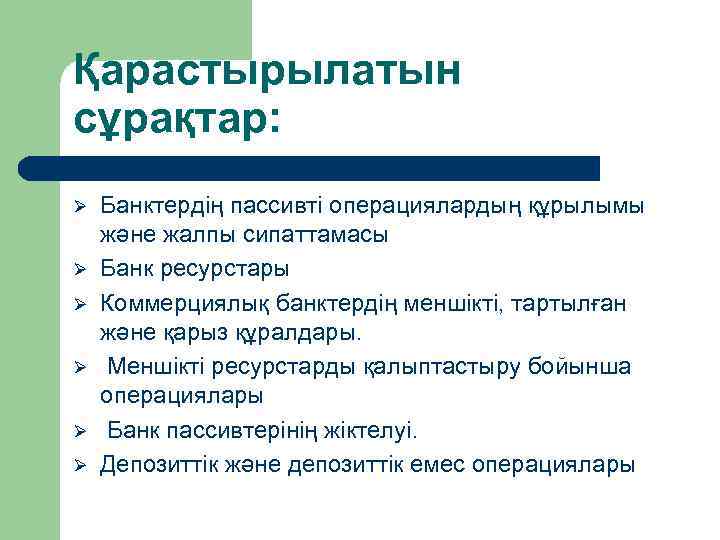 Қарастырылатын сұрақтар:

➢ Банктердің пассивті операциялардың құрылымы және жалпы сипаттамасы
➢ Банк ресурстары
➢ Коммерциялық банктердің меншікті, тартылған және қарыз құралдары.
➢ Меншікті ресурстарды қалыптастыру бойынша операциялары
➢ Банк пассивтерінің жіктелуі.
➢ Депозиттік және депозиттік емес операциялары